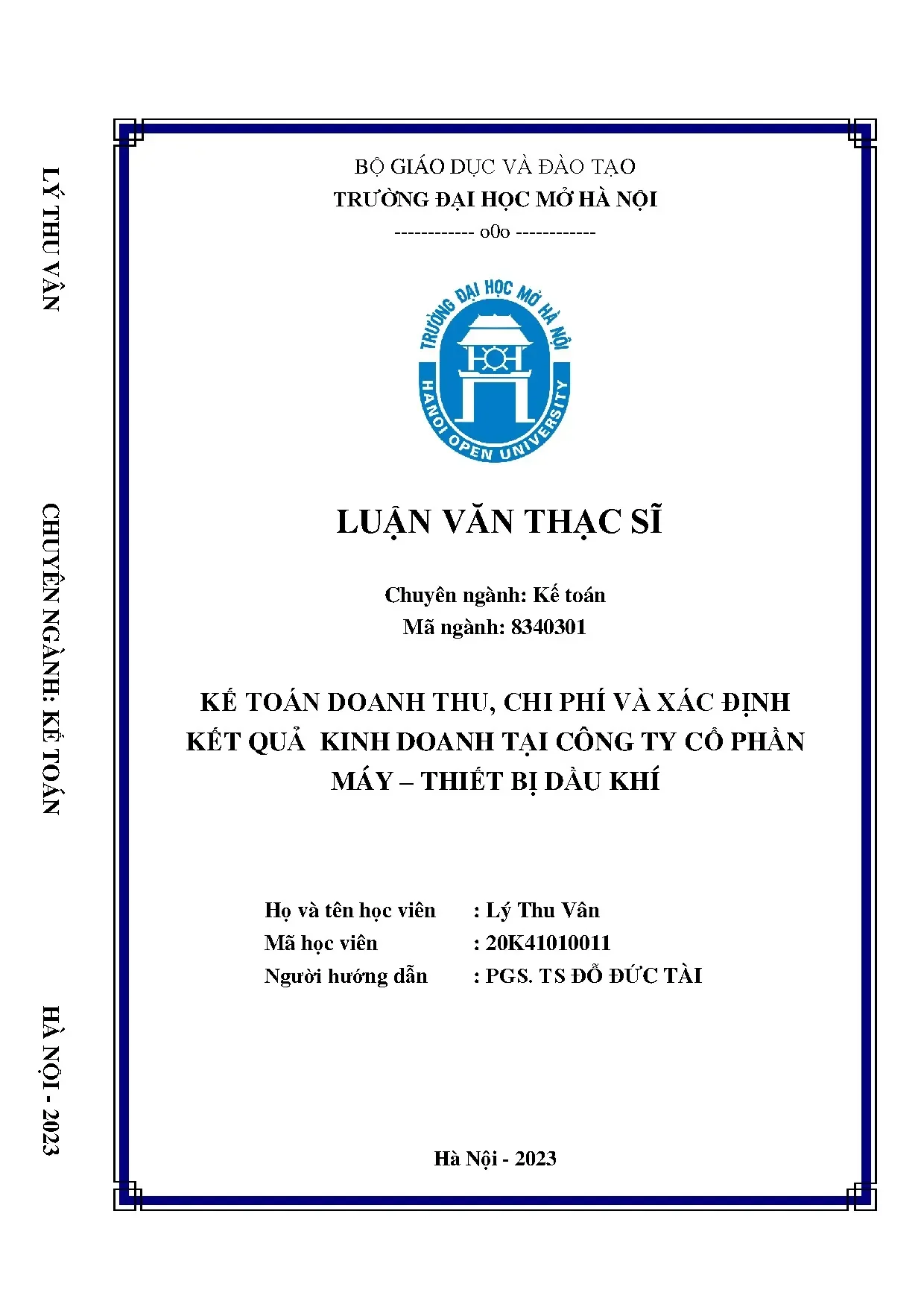 LÝ THU VÂN

CHUYÊN NGÀNH: KẾ TOÁN

HÀ NỘI - 2023

BỘ GIÁO DỤC VÀ ĐÀO TẠO
TRƯỜNG ĐẠI HỌC MỞ HÀ NỘI
------------ o0o ------------

TRƯỜNG ĐẠI HỌC MỞ HÀ NỘI
HANOI OPEN UNIVERSITY

LUẬN VĂN THẠC SĨ

Chuyên ngành: Kế toán
Mã ngành: 8340301

KẾ TOÁN DOANH THU, CHI PHÍ VÀ XÁC ĐỊNH KẾT QUẢ KINH DOANH TẠI CÔNG TY CỔ PHẦN MÁY – THIẾT BỊ DẦU KHÍ

Họ và tên học viên : Lý Thu Vân
Mã học viên : 20K41010011
Người hướng dẫn : PGS. TS ĐỖ ĐỨC TÀI

Hà Nội - 2023